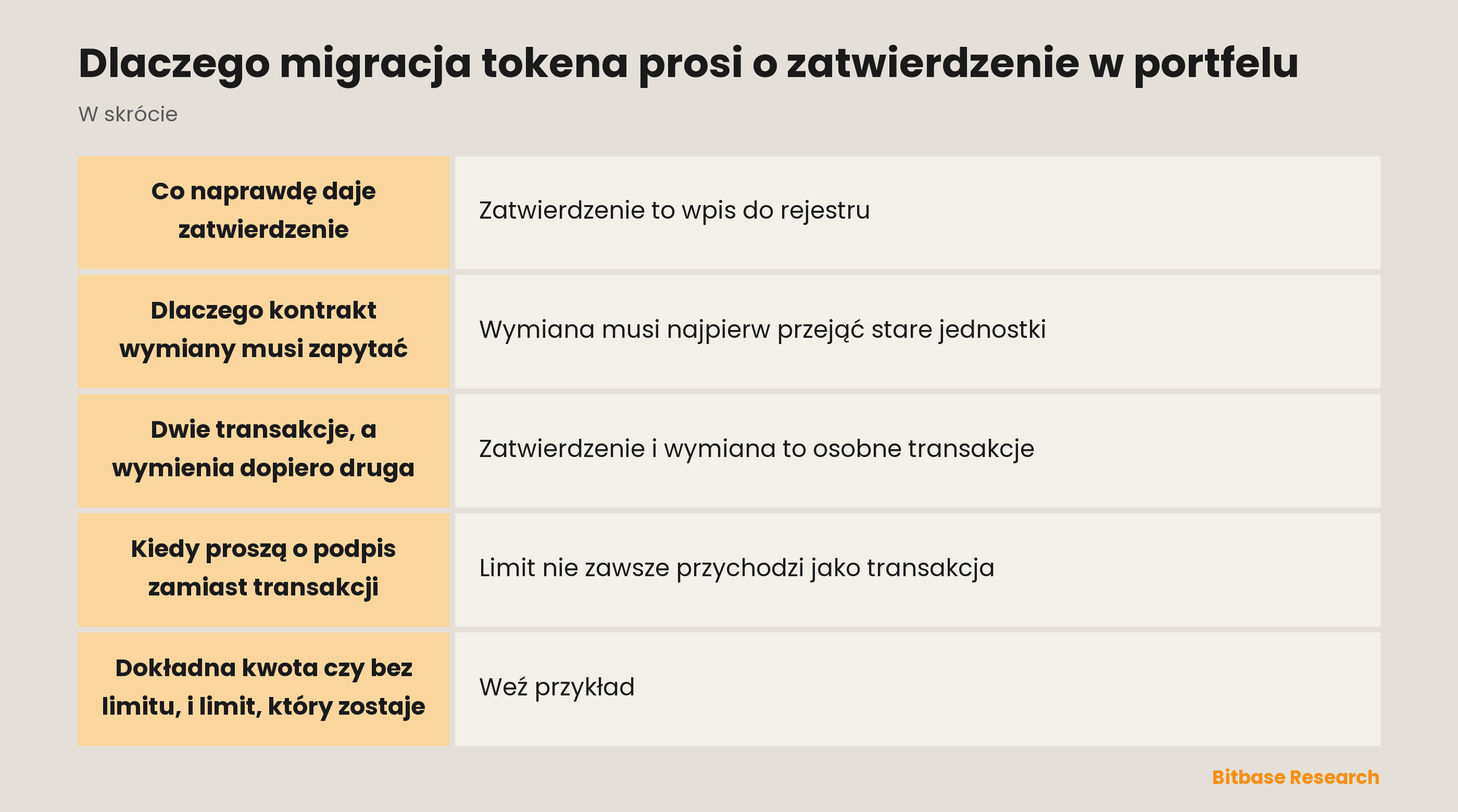 Dlaczego migracja tokena prosi o zatwierdzenie w portfelu

W skrócie

| | |
|---|---|
| Co naprawdę daje zatwierdzenie | Zatwierdzenie to wpis do rejestru |
| Dlaczego kontrakt wymiany musi zapytać | Wymiana musi najpierw przejąć stare jednostki |
| Dwie transakcje, a wymienia dopiero druga | Zatwierdzenie i wymiana to osobne transakcje |
| Kiedy proszą o podpis zamiast transakcji | Limit nie zawsze przychodzi jako transakcja |
| Dokładna kwota czy bez limitu, i limit, który zostaje | Weź przykład |

Bitbase Research